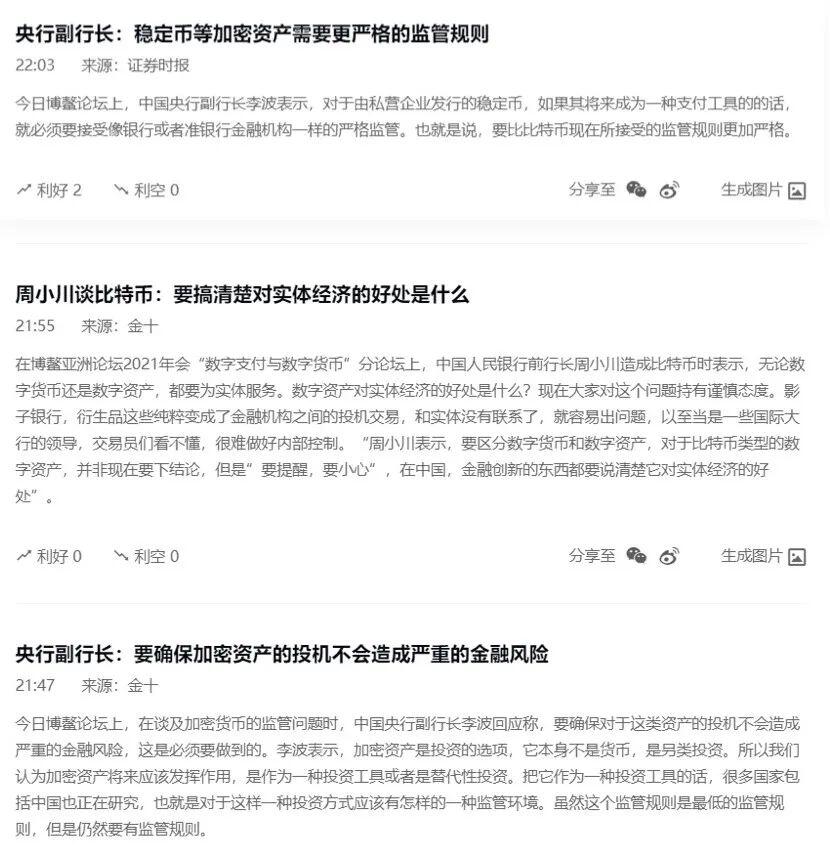 央行副行长：稳定币等加密资产需要更严格的监管规则

22:03 来源：证券时报

今日博鳌论坛上，中国央行副行长李波表示，对于由私营企业发行的稳定币，如果其将来成为一种支付工具的的话，就必须要接受像银行或者准银行金融机构一样的严格监管。也就是说，要比比特币现在所接受的监管规则更加严格。

利好 2 利空 0 分享至 生成图片

周小川谈比特币：要搞清楚对实体经济的好处是什么

21:55 来源：金十

在博鳌亚洲论坛2021年会“数字支付与数字货币”分论坛上，中国人民银行前行长周小川造成比特币时表示，无论数字货币还是数字资产，都要为实体服务。数字资产对实体经济的好处是什么？现在大家对这个问题持有谨慎态度。影子银行，衍生品这些纯粹变成了金融机构之间的投机交易，和实体没有联系了，就容易出问题，以至当是一些国际大行的领导，交易员们看不懂，很难做好内部控制。“周小川表示，要区分数字货币和数字资产，对于比特币类型的数字资产，并非现在要下结论，但是”要提醒，要小心“，在中国，金融创新的东西都要说清楚它对实体经济的好处”。

利好 0 利空 0 分享至 生成图片

央行副行长：要确保加密资产的投机不会造成严重的金融风险

21:47 来源：金十

今日博鳌论坛上，在谈及加密货币的监管问题时，中国央行副行长李波回应称，要确保对于这类资产的投机不会造成严重的金融风险，这是必须要做到的。李波表示，加密资产是投资的选项，它本身不是货币，是另类投资。所以我们认为加密资产将来应该发挥作用，是作为一种投资工具或者是替代性投资。把它作为一种投资工具的话，很多国家包括中国也正在研究，也就是对于这样一种投资方式应该有怎样的一种监管环境。虽然这个监管规则是最低的监管规则，但是仍然要有监管规则。